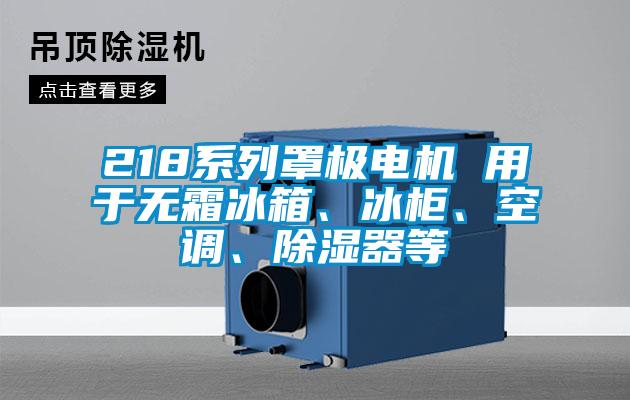 吊顶除湿机

点击查看更多

218系列罩极电机 用于无霜冰箱、冰柜、空调、除湿器等